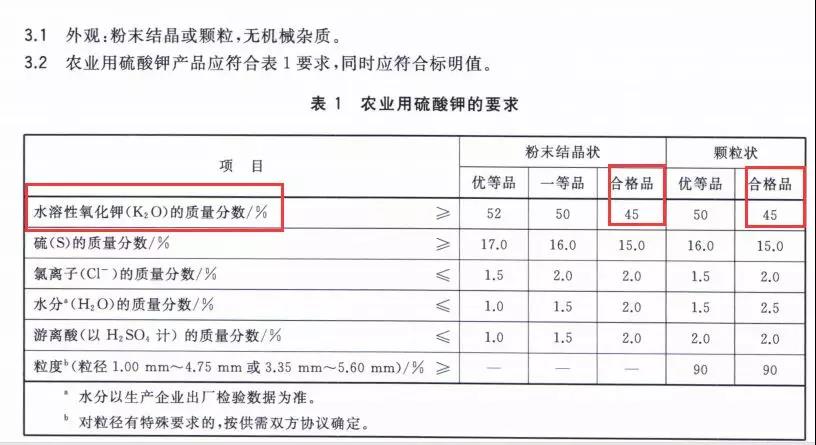 3.1 外观:粉末结晶或颗粒,无机械杂质。

3.2 农业用硫酸钾产品应符合表1要求,同时应符合标明值。

表1 农业用硫酸钾的要求

| 项 目 | | 粉末结晶状 | | | 颗粒状 | |
|---|---|---|---|---|---|---|
| | | 优等品 | 一等品 | 合格品 | 优等品 | 合格品 |
| 水溶性氧化钾($K_2O$)的质量分数/% | ≥ | 52 | 50 | 45 | 50 | 45 |
| 硫(S)的质量分数/% | ≥ | 17.0 | 16.0 | 15.0 | 16.0 | 15.0 |
| 氯离子($Cl^-$)的质量分数/% | ≤ | 1.5 | 2.0 | 2.0 | 1.5 | 2.0 |
| 水分$^{a}$($H_2O$)的质量分数/% | ≤ | 1.0 | 1.5 | 2.0 | 1.5 | 2.5 |
| 游离酸(以$H_2SO_4$计)的质量分数/% | ≤ | 1.0 | 1.5 | 2.0 | 2.0 | 2.0 |
| 粒度$^{b}$(粒径1.00 mm~4.75 mm或3.35 mm~5.60 mm)/% | ≥ | — | — | — | 90 | 90 |

$^{a}$ 水分以生产企业出厂检验数据为准。

$^{b}$ 对粒径有特殊要求的,按供需双方协议确定。